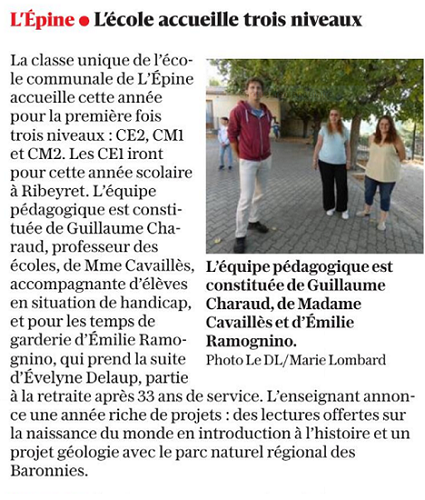 L'Épine ● L'école accueille trois niveaux

La classe unique de l'école communale de L'Épine accueille cette année pour la première fois trois niveaux : CE2, CM1 et CM2. Les CE1 iront pour cette année scolaire à Ribeyret. L'équipe pédagogique est constituée de Guillaume Charaud, professeur des écoles, de Mme Cavaillès, accompagnante d'élèves en situation de handicap, et pour les temps de garderie d'Émilie Ramognino, qui prend la suite d'Évelyne Delaup, partie à la retraite après 33 ans de service. L'enseignant annonce une année riche de projets : des lectures offertes sur la naissance du monde en introduction à l'histoire et un projet géologie avec le parc naturel régional des Baronnies.

L'équipe pédagogique est constituée de Guillaume Charaud, de Madame Cavaillès et d'Émilie Ramognino.
Photo Le DL/Marie Lombard